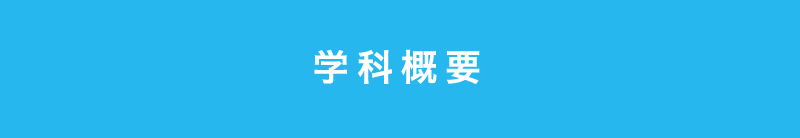 学科概要